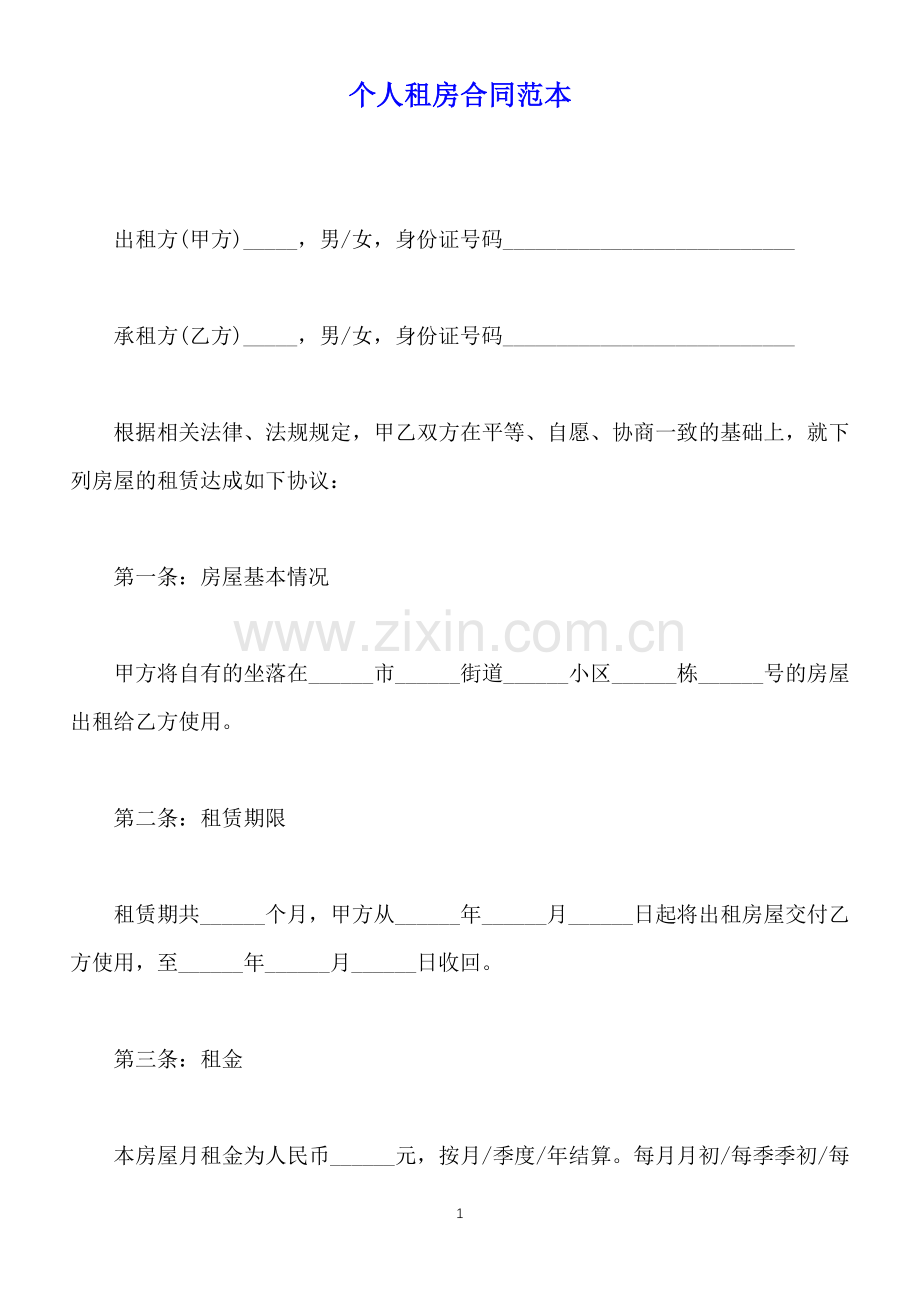 个人租房合同范本

出租方(甲方)_____，男/女，身份证号码___________________________

承租方(乙方)_____，男/女，身份证号码___________________________

根据相关法律、法规规定，甲乙双方在平等、自愿、协商一致的基础上，就下列房屋的租赁达成如下协议：

第一条：房屋基本情况

www.zixin.com.cn

甲方将自有的坐落在______市______街道______小区______栋______号的房屋出租给乙方使用。

第二条：租赁期限

租赁期共______个月，甲方从______年______月______日起将出租房屋交付乙方使用，至______年______月______日收回。

第三条：租金

本房屋月租金为人民币______元，按月/季度/年结算。每月月初/每季季初/每

1